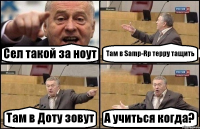 Сел такой за ноут

Там в Samp-Rp терру тащить

Там в Доту зовут

А учиться когда?